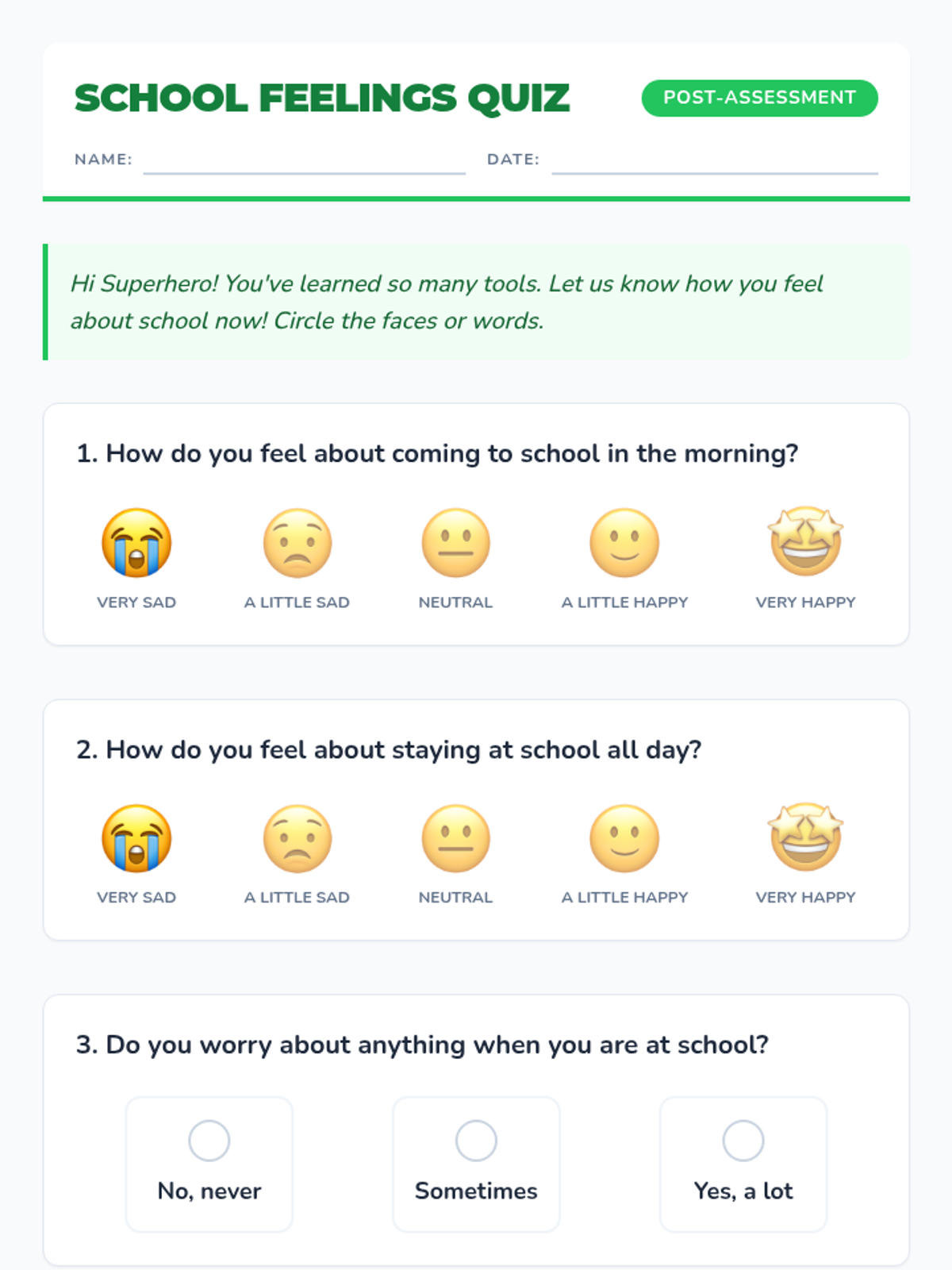 SCHOOL FEELINGS QUIZ

POST-ASSESSMENT

NAME:

DATE:

Hi Superhero! You've learned so many tools. Let us know how you feel about school now! Circle the faces or words.

1. How do you feel about coming to school in the morning?

VERY SAD
A LITTLE SAD
NEUTRAL
A LITTLE HAPPY
VERY HAPPY

2. How do you feel about staying at school all day?

VERY SAD
A LITTLE SAD
NEUTRAL
A LITTLE HAPPY
VERY HAPPY

3. Do you worry about anything when you are at school?

No, never
Sometimes
Yes, a lot